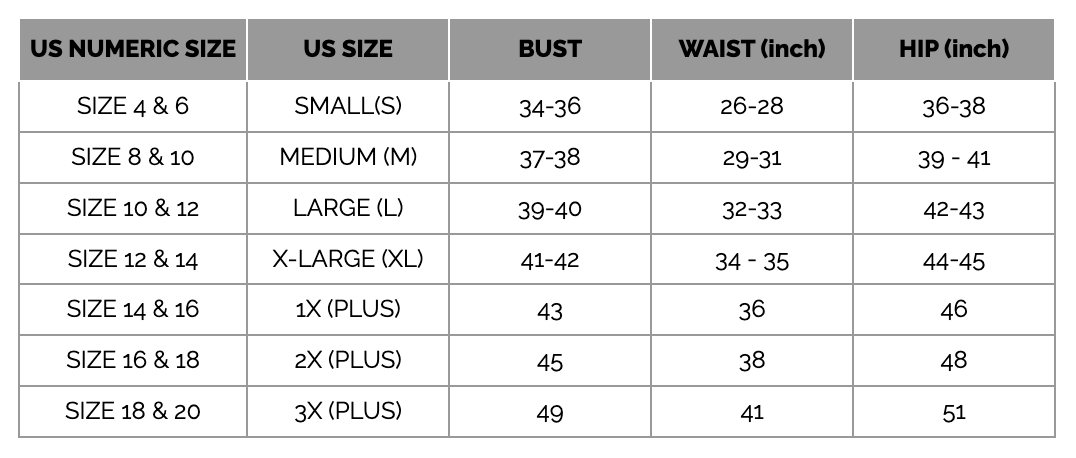 | US NUMERIC SIZE | US SIZE | BUST | WAIST (inch) | HIP (inch) |
|---|---|---|---|---|
| SIZE 4 & 6 | SMALL(S) | 34-36 | 26-28 | 36-38 |
| SIZE 8 & 10 | MEDIUM (M) | 37-38 | 29-31 | 39 - 41 |
| SIZE 10 & 12 | LARGE (L) | 39-40 | 32-33 | 42-43 |
| SIZE 12 & 14 | X-LARGE (XL) | 41-42 | 34 - 35 | 44-45 |
| SIZE 14 & 16 | 1X (PLUS) | 43 | 36 | 46 |
| SIZE 16 & 18 | 2X (PLUS) | 45 | 38 | 48 |
| SIZE 18 & 20 | 3X (PLUS) | 49 | 41 | 51 |